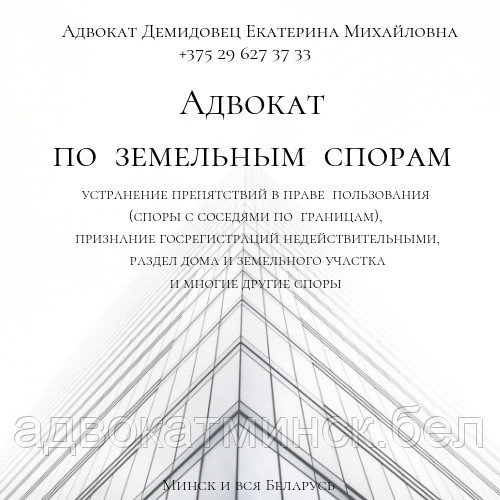 Адвокат Демидовец Екатерина Михайловна
+375 29 627 37 33

Адвокат

по земельным спорам

устранение препятствий в праве пользования (споры с соседями по границам), признание госрегистраций недействительными, раздел дома и земельного участка и многие другие споры

адвокатминск.бел

Минск и вся Беларусь